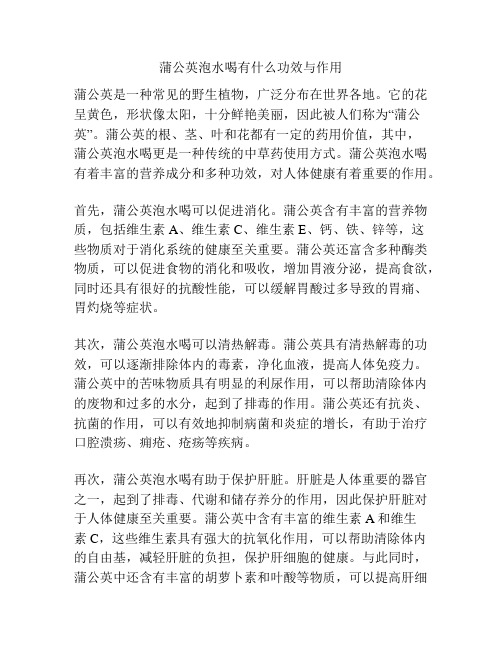 蒲公英泡水喝有什么功效与作用

蒲公英是一种常见的野生植物，广泛分布在世界各地。它的花呈黄色，形状像太阳，十分鲜艳美丽，因此被人们称为“蒲公英”。蒲公英的根、茎、叶和花都有一定的药用价值，其中，蒲公英泡水喝更是一种传统的中草药使用方式。蒲公英泡水喝有着丰富的营养成分和多种功效，对人体健康有着重要的作用。

首先，蒲公英泡水喝可以促进消化。蒲公英含有丰富的营养物质，包括维生素 A、维生素 C、维生素 E、钙、铁、锌等，这些物质对于消化系统的健康至关重要。蒲公英还富含多种酶类物质，可以促进食物的消化和吸收，增加胃液分泌，提高食欲，同时还具有很好的抗酸性能，可以缓解胃酸过多导致的胃痛、胃灼烧等症状。

其次，蒲公英泡水喝可以清热解毒。蒲公英具有清热解毒的功效，可以逐渐排除体内的毒素，净化血液，提高人体免疫力。蒲公英中的苦味物质具有明显的利尿作用，可以帮助清除体内的废物和过多的水分，起到了排毒的作用。蒲公英还有抗炎、抗菌的作用，可以有效地抑制病菌和炎症的增长，有助于治疗口腔溃疡、痈疮、疮疡等疾病。

再次，蒲公英泡水喝有助于保护肝脏。肝脏是人体重要的器官之一，起到了排毒、代谢和储存养分的作用，因此保护肝脏对于人体健康至关重要。蒲公英中含有丰富的维生素 A 和维生素 C，这些维生素具有强大的抗氧化作用，可以帮助清除体内的自由基，减轻肝脏的负担，保护肝细胞的健康。与此同时，蒲公英中还含有丰富的胡萝卜素和叶酸等物质，可以提高肝细